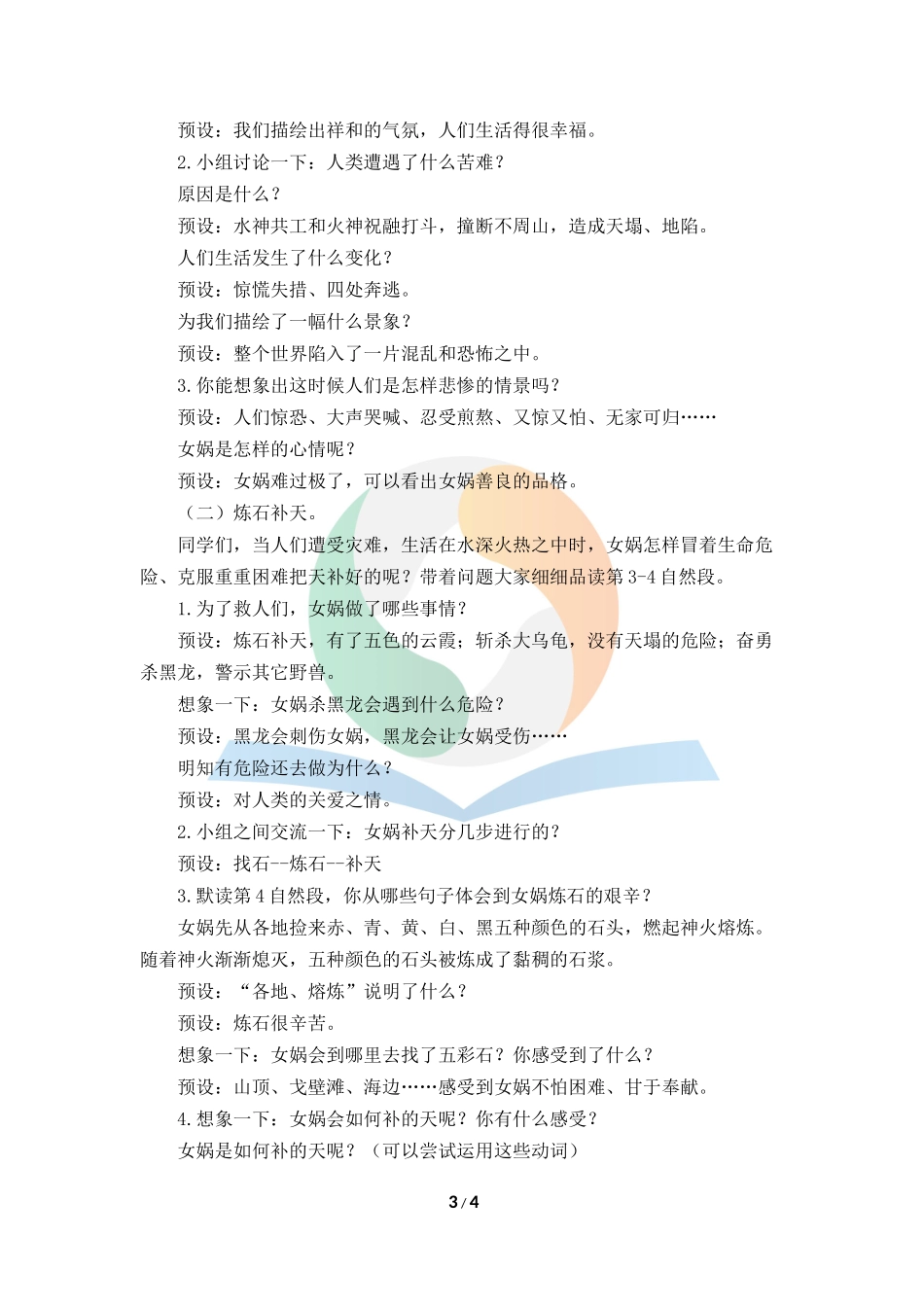 预设：我们描绘出祥和的气氛，人们生活得很幸福。

2.小组讨论一下：人类遭遇了什么苦难？

原因是什么？

预设：水神共工和火神祝融打斗，撞断不周山，造成天塌、地陷。

人们生活发生了什么变化？

预设：惊慌失措、四处奔逃。

为我们描绘了一幅什么景象？

预设：整个世界陷入了一片混乱和恐怖之中。

3.你能想象出这时候人们是怎样悲惨的情景吗？

预设：人们惊恐、大声哭喊、忍受煎熬、又惊又怕、无家可归……

女娲是怎样的心情呢？

预设：女娲难过极了，可以看出女娲善良的品格。

（二）炼石补天。

同学们，当人们遭受灾难，生活在水深火热之中时，女娲怎样冒着生命危险、克服重重困难把天补好的呢？带着问题大家细细品读第3-4自然段。

1.为了救人们，女娲做了哪些事情？

预设：炼石补天，有了五色的云霞；斩杀大乌龟，没有天塌的危险；奋勇杀黑龙，警示其它野兽。

想象一下：女娲杀黑龙会遇到什么危险？

预设：黑龙会刺伤女娲，黑龙会让女娲受伤……

明知有危险还去做为什么？

预设：对人类的关爱之情。

2.小组之间交流一下：女娲补天分几步进行的？

预设：找石--炼石--补天

3.默读第4自然段，你从哪些句子体会到女娲炼石的艰辛？

女娲先从各地捡来赤、青、黄、白、黑五种颜色的石头，燃起神火熔炼。随着神火渐渐熄灭，五种颜色的石头被炼成了黏稠的石浆。

预设：“各地、熔炼”说明了什么？

预设：炼石很辛苦。

想象一下：女娲会到哪里去找了五彩石？你感受到了什么？

预设：山顶、戈壁滩、海边……感受到女娲不怕困难、甘于奉献。

4.想象一下：女娲会如何补的天呢？你有什么感受？

女娲是如何补的天呢？（可以尝试运用这些动词）

3 / 4